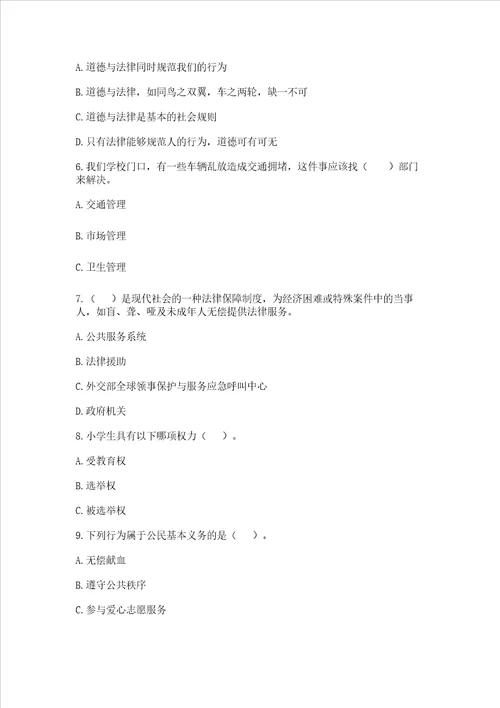 A. 道德与法律同时规范我们的行为

B. 道德与法律，如同鸟之双翼，车之两轮，缺一不可

C. 道德与法律是基本的社会规则

D. 只有法律能够规范人的行为，道德可有可无

6. 我们学校门口，有一些车辆乱放造成交通拥堵，这件事应该找（　　）部门来解决。

A. 交通管理

B. 市场管理

C. 卫生管理

7.（　　）是现代社会的一种法律保障制度，为经济困难或特殊案件中的当事人，如盲、聋、哑及未成年人无偿提供法律服务。

A. 公共服务系统

B. 法律援助

C. 外交部全球领事保护与服务应急呼叫中心

D. 政府机关

8. 小学生具有以下哪项权力（　　）。

A. 受教育权

B. 选举权

C. 被选举权

9. 下列行为属于公民基本义务的是（　　）。

A. 无偿献血

B. 遵守公共秩序

C. 参与爱心志愿服务